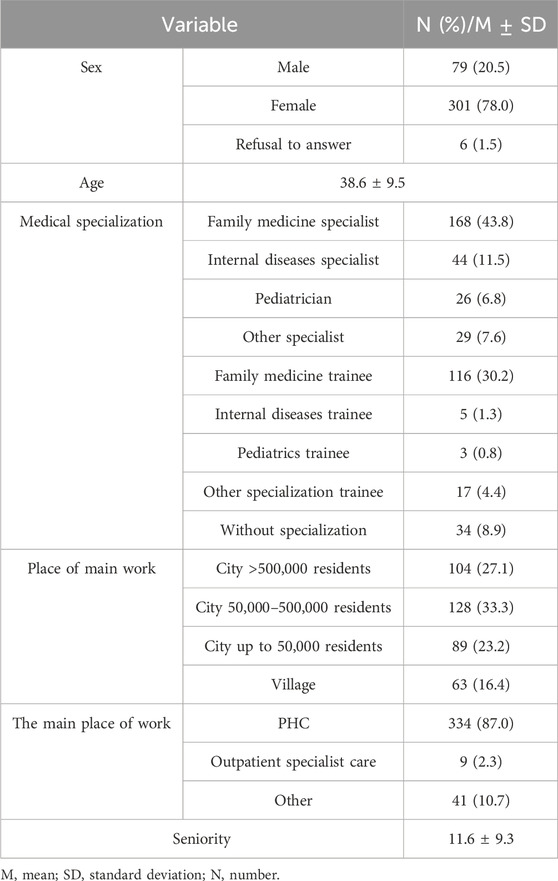 | Variable | | N (%)/M ± SD |
|---|---|---|
| Sex | Male | 79 (20.5) |
| | Female | 301 (78.0) |
| | Refusal to answer | 6 (1.5) |
| Age | 38.6 ± 9.5 | |
| Medical specialization | Family medicine specialist | 168 (43.8) |
| | Internal diseases specialist | 44 (11.5) |
| | Pediatrician | 26 (6.8) |
| | Other specialist | 29 (7.6) |
| | Family medicine trainee | 116 (30.2) |
| | Internal diseases trainee | 5 (1.3) |
| | Pediatrics trainee | 3 (0.8) |
| | Other specialization trainee | 17 (4.4) |
| | Without specialization | 34 (8.9) |
| Place of main work | City >500,000 residents | 104 (27.1) |
| | City 50,000–500,000 residents | 128 (33.3) |
| | City up to 50,000 residents | 89 (23.2) |
| | Village | 63 (16.4) |
| The main place of work | PHC | 334 (87.0) |
| | Outpatient specialist care | 9 (2.3) |
| | Other | 41 (10.7) |
| Seniority | | 11.6 ± 9.3 |

M, mean; SD, standard deviation; N, number.